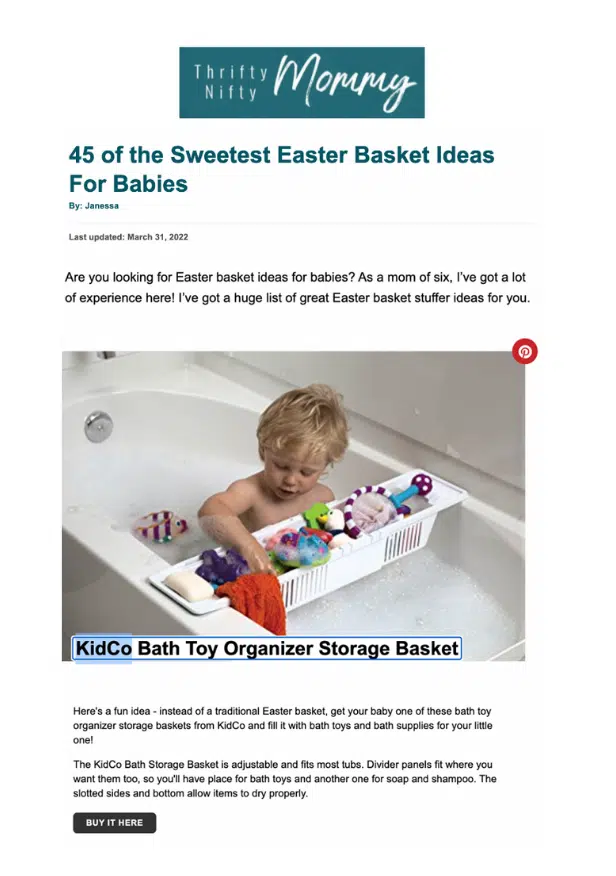 Thrifty Nifty Mommy

45 of the Sweetest Easter Basket Ideas For Babies

By: Janessa

Last updated: March 31, 2022

Are you looking for Easter basket ideas for babies? As a mom of six, I've got a lot of experience here! I've got a huge list of great Easter basket stuffer ideas for you.

KidCo Bath Toy Organizer Storage Basket

Here's a fun idea - instead of a traditional Easter basket, get your baby one of these bath toy organizer storage baskets from KidCo and fill it with bath toys and bath supplies for your little one!

The KidCo Bath Storage Basket is adjustable and fits most tubs. Divider panels fit where you want them too, so you'll have place for bath toys and another one for soap and shampoo. The slotted sides and bottom allow items to dry properly.

BUY IT HERE